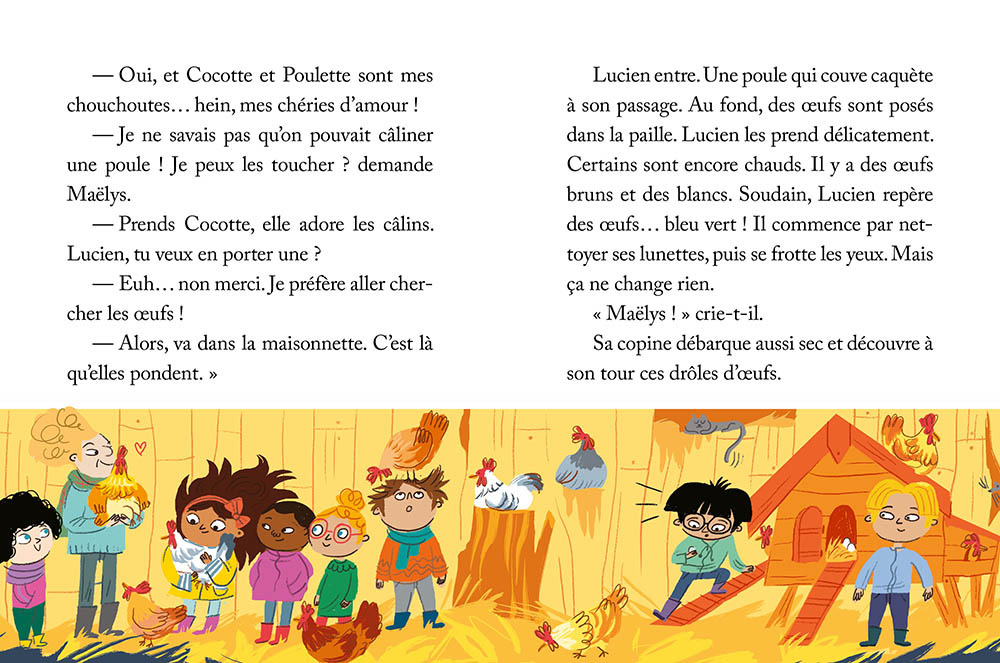 — Oui, et Cocotte et Poulette sont mes chouchoutes… hein, mes chéries d'amour !

— Je ne savais pas qu'on pouvait câliner une poule ! Je peux les toucher ? demande Maëlys.

— Prends Cocotte, elle adore les câlins. Lucien, tu veux en porter une ?

— Euh… non merci. Je préfère aller chercher les œufs !

— Alors, va dans la maisonnette. C'est là qu'elles pondent. »

Lucien entre. Une poule qui couve caquète à son passage. Au fond, des œufs sont posés dans la paille. Lucien les prend délicatement. Certains sont encore chauds. Il y a des œufs bruns et des blancs. Soudain, Lucien repère des œufs… bleu vert ! Il commence par nettoyer ses lunettes, puis se frotte les yeux. Mais ça ne change rien.

« Maëlys ! » crie-t-il.

Sa copine débarque aussi sec et découvre à son tour ces drôles d'œufs.